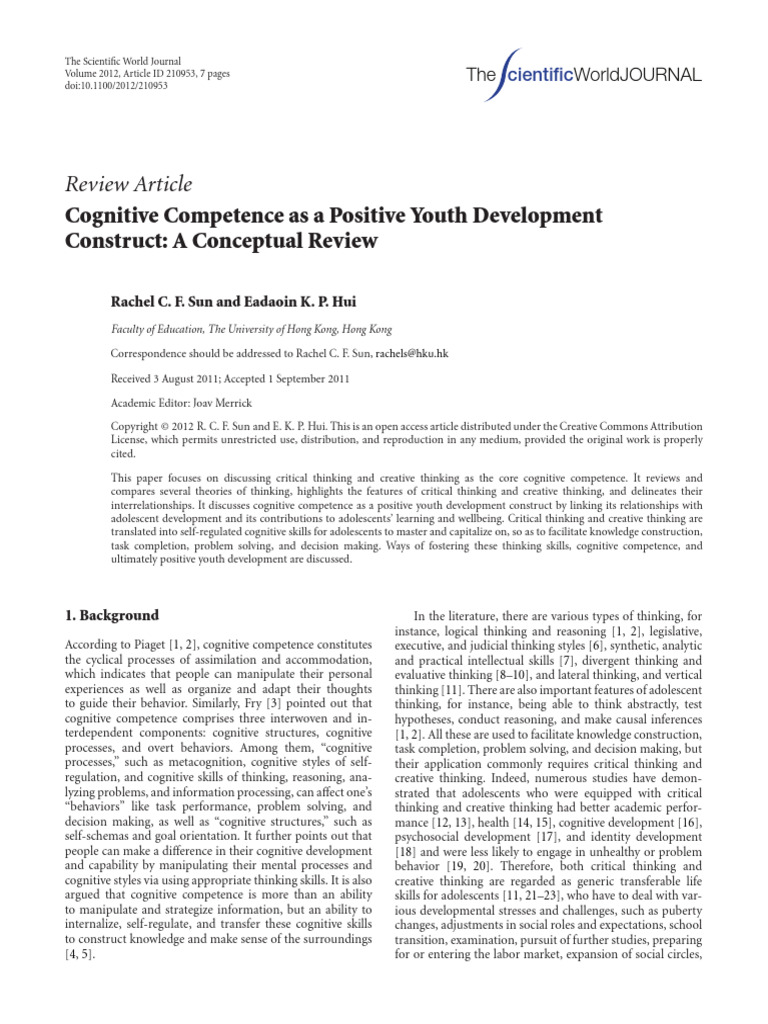 The Scientific World Journal
Volume 2012, Article ID 210953, 7 pages
doi:10.1100/2012/210953

The ScientificWorldJOURNAL

Review Article

Cognitive Competence as a Positive Youth Development Construct: A Conceptual Review

Rachel C. F. Sun and Eadaoin K. P. Hui

Faculty of Education, The University of Hong Kong, Hong Kong

Correspondence should be addressed to Rachel C. F. Sun, rachels@hku.hk

Received 3 August 2011; Accepted 1 September 2011

Academic Editor: Joav Merrick

Copyright © 2012 R. C. F. Sun and E. K. P. Hui. This is an open access article distributed under the Creative Commons Attribution License, which permits unrestricted use, distribution, and reproduction in any medium, provided the original work is properly cited.

This paper focuses on discussing critical thinking and creative thinking as the core cognitive competence. It reviews and compares several theories of thinking, highlights the features of critical thinking and creative thinking, and delineates their interrelationships. It discusses cognitive competence as a positive youth development construct by linking its relationships with adolescent development and its contributions to adolescents' learning and wellbeing. Critical thinking and creative thinking are translated into self-regulated cognitive skills for adolescents to master and capitalize on, so as to facilitate knowledge construction, task completion, problem solving, and decision making. Ways of fostering these thinking skills, cognitive competence, and ultimately positive youth development are discussed.

1. Background

According to Piaget [1, 2], cognitive competence constitutes the cyclical processes of assimilation and accommodation, which indicates that people can manipulate their personal experiences as well as organize and adapt their thoughts to guide their behavior. Similarly, Fry [3] pointed out that cognitive competence comprises three interwoven and interdependent components: cognitive structures, cognitive processes, and overt behaviors. Among them, "cognitive processes," such as metacognition, cognitive styles of self-regulation, and cognitive skills of thinking, reasoning, analyzing problems, and information processing, can affect one's "behaviors" like task performance, problem solving, and decision making, as well as "cognitive structures," such as self-schemas and goal orientation. It further points out that people can make a difference in their cognitive development and capability by manipulating their mental processes and cognitive styles via using appropriate thinking skills. It is also argued that cognitive competence is more than an ability to manipulate and strategize information, but an ability to internalize, self-regulate, and transfer these cognitive skills to construct knowledge and make sense of the surroundings [4, 5].

In the literature, there are various types of thinking, for instance, logical thinking and reasoning [1, 2], legislative, executive, and judicial thinking styles [6], synthetic, analytic and practical intellectual skills [7], divergent thinking and evaluative thinking [8–10], and lateral thinking, and vertical thinking [11]. There are also important features of adolescent thinking, for instance, being able to think abstractly, test hypotheses, conduct reasoning, and make causal inferences [1, 2]. All these are used to facilitate knowledge construction, task completion, problem solving, and decision making, but their application commonly requires critical thinking and creative thinking. Indeed, numerous studies have demonstrated that adolescents who were equipped with critical thinking and creative thinking had better academic performance [12, 13], health [14, 15], cognitive development [16], psychosocial development [17], and identity development [18] and were less likely to engage in unhealthy or problem behavior [19, 20]. Therefore, both critical thinking and creative thinking are regarded as generic transferable life skills for adolescents [11, 21–23], who have to deal with various developmental stresses and challenges, such as puberty changes, adjustments in social roles and expectations, school transition, examination, pursuit of further studies, preparing for or entering the labor market, expansion of social circles,